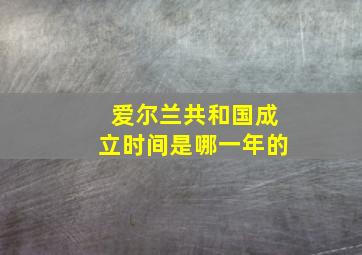 爱尔兰共和国成立时间是哪一年的